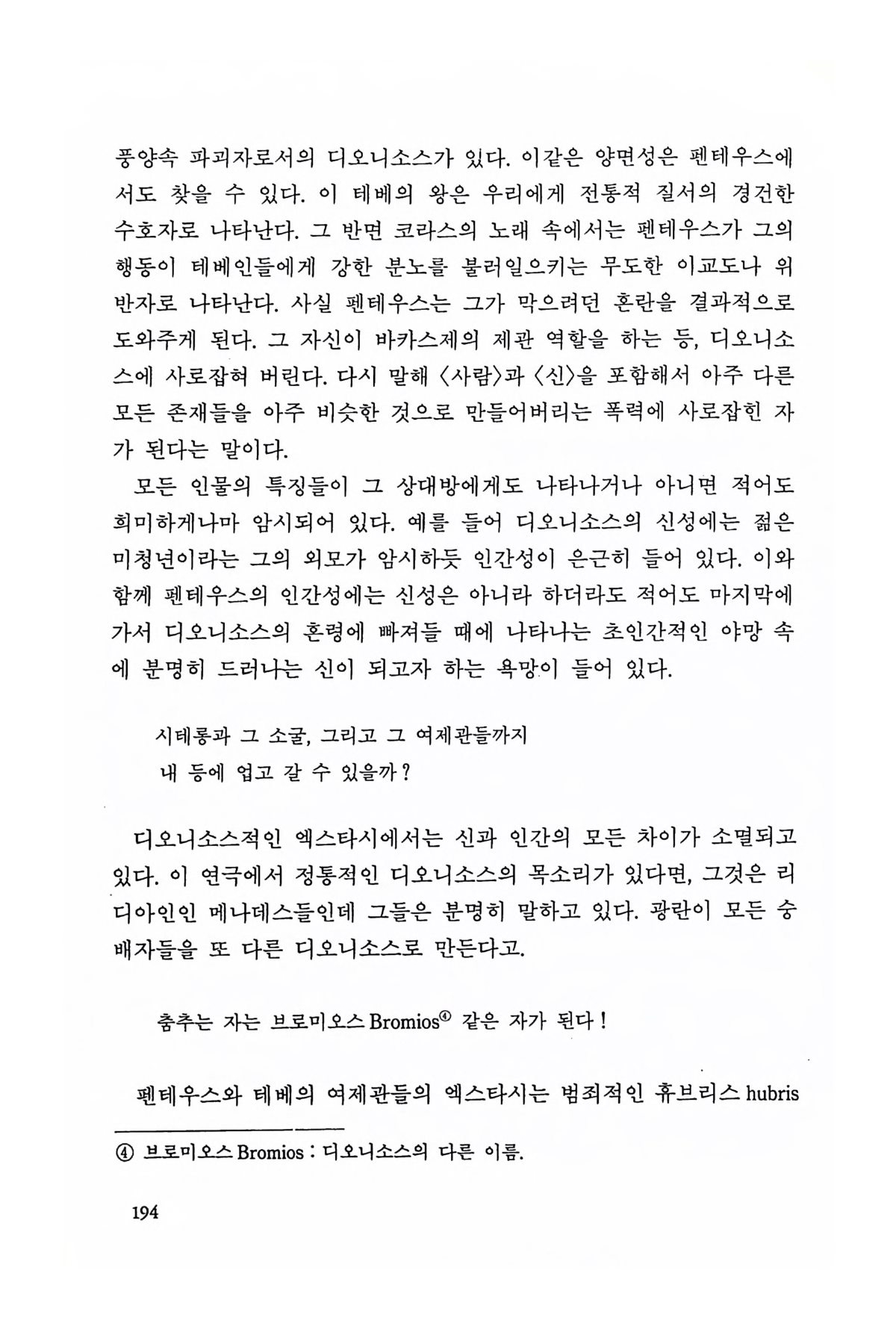 풍양속 파괴자로서의 디오니소스가 있다. 이같은 양면성은 펜테우스에서도 찾을 수 있다. 이 테베의 왕은 우리에게 전통적 질서의 경건한 수호자로 나타난다. 그 반면 코라스의 노래 속에서는 펜테우스가 그의 행동이 테베인들에게 강한 분노를 불러일으키는 무도한 이교도나 위반자로 나타난다. 사실 펜테우스는 그가 막으려던 혼란을 결과적으로 도와주게 된다. 그 자신이 바카스제의 제관 역할을 하는 등, 디오니소스에 사로잡혀 버린다. 다시 말해 〈사람〉과 〈신〉을 포함해서 아주 다른 모든 존재들을 아주 비슷한 것으로 만들어버리는 폭력에 사로잡힌 자가 된다는 말이다.

모든 인물의 특징들이 그 상대방에게도 나타나거나 아니면 적어도 희미하게나마 암시되어 있다. 예를 들어 디오니소스의 신성에는 젊은 미청년이라는 그의 외모가 암시하듯 인간성이 은근히 들어 있다. 이와 함께 펜테우스의 인간성에는 신성은 아니라 하더라도 적어도 마지막에 가서 디오니소스의 혼령에 빠져들 때에 나타나는 초인간적인 야망 속에 분명히 드러나는 신이 되고자 하는 욕망이 들어 있다.

시테롱과 그 소굴, 그리고 그 여제관들까지
내 등에 업고 갈 수 있을까?

디오니소스적인 엑스타시에서는 신과 인간의 모든 차이가 소멸되고 있다. 이 연극에서 정통적인 디오니소스의 목소리가 있다면, 그것은 리디아인인 메나데스들인데 그들은 분명히 말하고 있다. 광란이 모든 숭배자들을 또 다른 디오니소스로 만든다고.

춤추는 자는 브로미오스 Bromios④ 같은 자가 된다!

펜테우스와 테베의 여제관들의 엑스타시는 범죄적인 휴브리스 hubris

④ 브로미오스 Bromios : 디오니소스의 다른 이름.

194